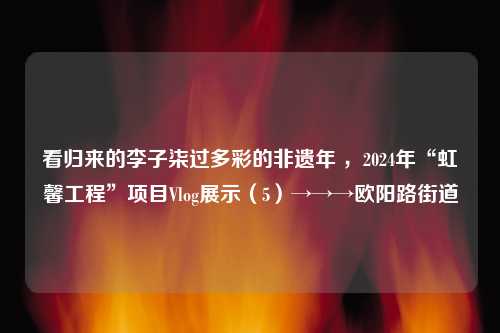 看归来的李子柒过多彩的非遗年，2024年“虹馨工程”项目Vlog展示（5）→→→欧阳路街道